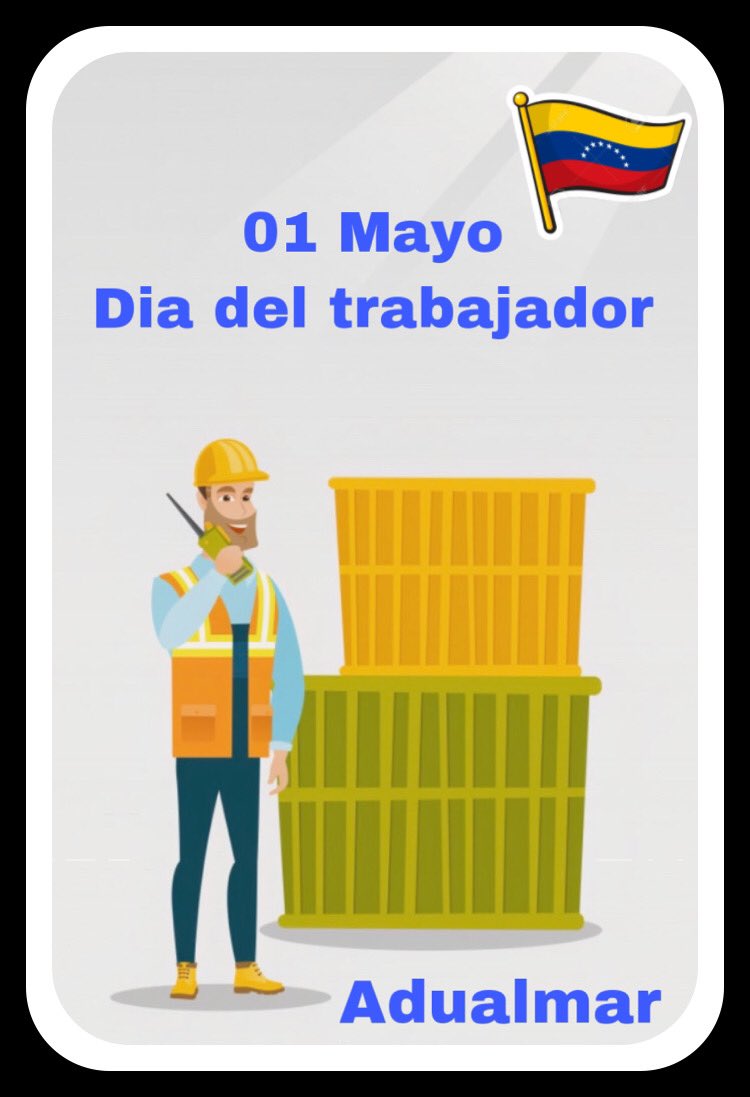 01 Mayo
Dia del trabajador

Adualmar